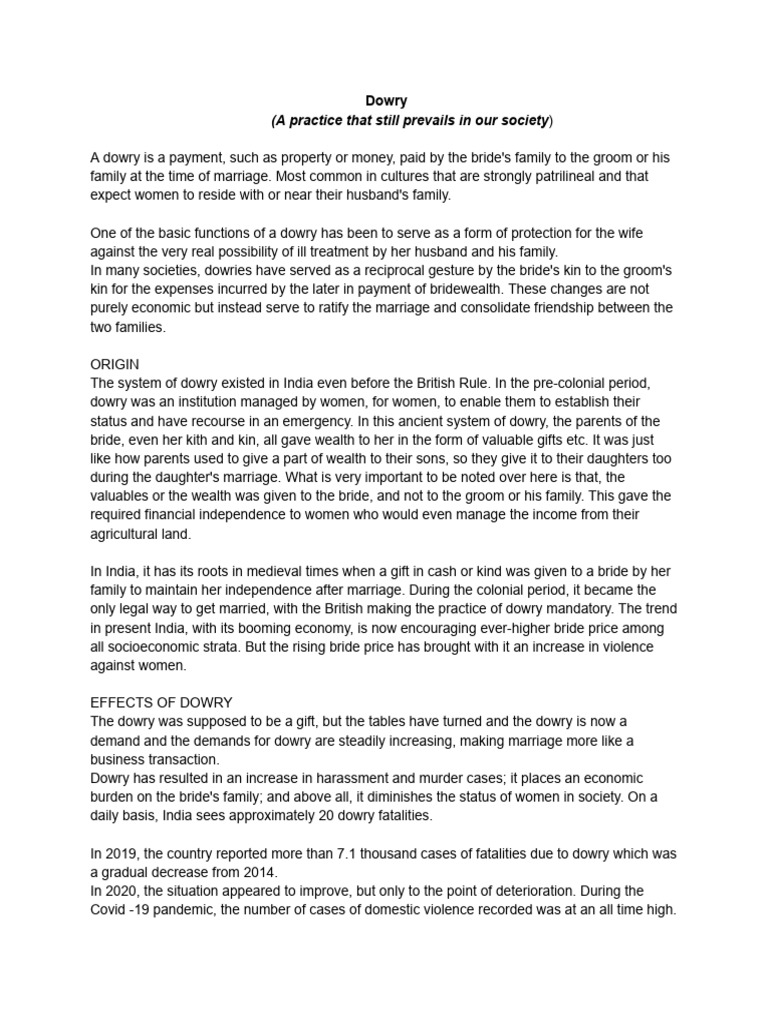 Dowry
(A practice that still prevails in our society)

A dowry is a payment, such as property or money, paid by the bride's family to the groom or his family at the time of marriage. Most common in cultures that are strongly patrilineal and that expect women to reside with or near their husband's family.

One of the basic functions of a dowry has been to serve as a form of protection for the wife against the very real possibility of ill treatment by her husband and his family.
In many societies, dowries have served as a reciprocal gesture by the bride's kin to the groom's kin for the expenses incurred by the later in payment of bridewealth. These changes are not purely economic but instead serve to ratify the marriage and consolidate friendship between the two families.

ORIGIN
The system of dowry existed in India even before the British Rule. In the pre-colonial period, dowry was an institution managed by women, for women, to enable them to establish their status and have recourse in an emergency. In this ancient system of dowry, the parents of the bride, even her kith and kin, all gave wealth to her in the form of valuable gifts etc. It was just like how parents used to give a part of wealth to their sons, so they give it to their daughters too during the daughter's marriage. What is very important to be noted over here is that, the valuables or the wealth was given to the bride, and not to the groom or his family. This gave the required financial independence to women who would even manage the income from their agricultural land.

In India, it has its roots in medieval times when a gift in cash or kind was given to a bride by her family to maintain her independence after marriage. During the colonial period, it became the only legal way to get married, with the British making the practice of dowry mandatory. The trend in present India, with its booming economy, is now encouraging ever-higher bride price among all socioeconomic strata. But the rising bride price has brought with it an increase in violence against women.

EFFECTS OF DOWRY
The dowry was supposed to be a gift, but the tables have turned and the dowry is now a demand and the demands for dowry are steadily increasing, making marriage more like a business transaction.
Dowry has resulted in an increase in harassment and murder cases; it places an economic burden on the bride's family; and above all, it diminishes the status of women in society. On a daily basis, India sees approximately 20 dowry fatalities.

In 2019, the country reported more than 7.1 thousand cases of fatalities due to dowry which was a gradual decrease from 2014.
In 2020, the situation appeared to improve, but only to the point of deterioration. During the Covid -19 pandemic, the number of cases of domestic violence recorded was at an all time high.